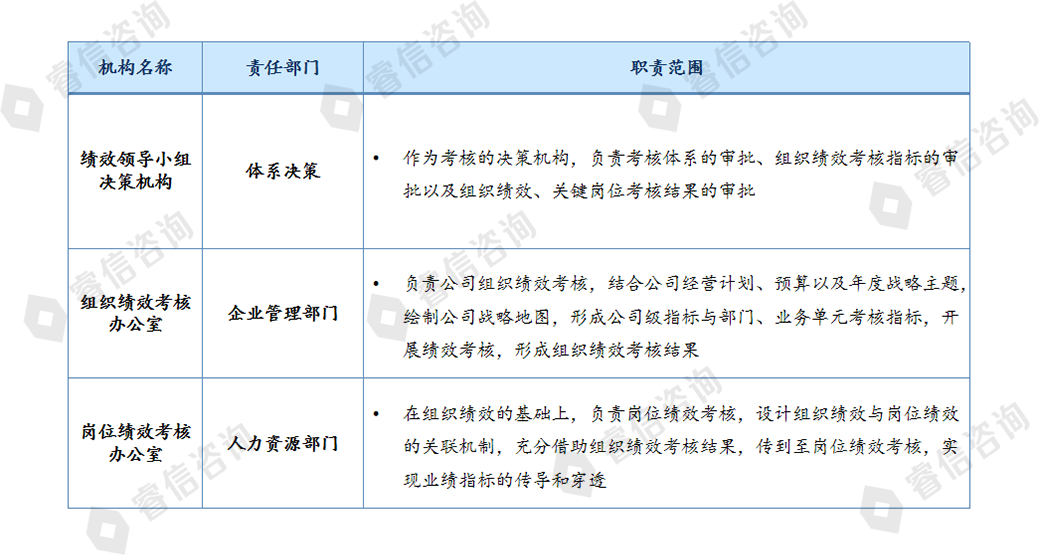 | 机构名称 | 责任部门 | 职责范围 |
|---|---|---|
| 绩效领导小组决策机构 | 体系决策 | • 作为考核的决策机构，负责考核体系的审批、组织绩效考核指标的审批以及组织绩效、关键岗位考核结果的审批 |
| 组织绩效考核办公室 | 企业管理部门 | • 负责公司组织绩效考核，结合公司经营计划、预算以及年度战略主题，绘制公司战略地图，形成公司级指标与部门、业务单元考核指标，开展绩效考核，形成组织绩效考核结果 |
| 岗位绩效考核办公室 | 人力资源部门 | • 在组织绩效的基础上，负责岗位绩效考核，设计组织绩效与岗位绩效的关联机制，充分借助组织绩效考核结果，传到至岗位绩效考核，实现业绩指标的传导和穿透 |

睿信咨询